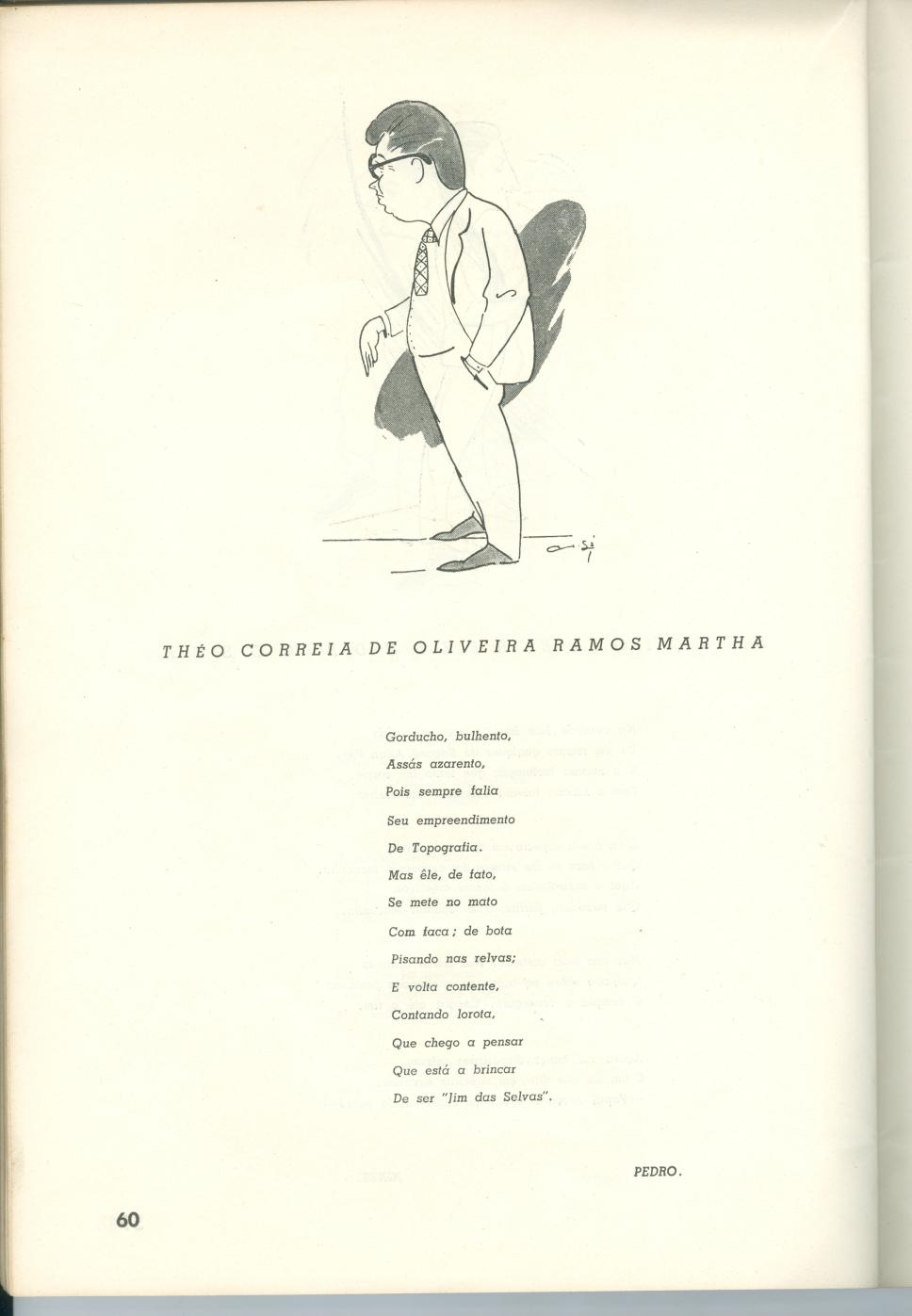 THÉO CORREIA DE OLIVEIRA RAMOS MARTHA

Gorducho, bulhento,
Assás azarento,
Pois sempre falia
Seu empreendimento
De Topografia.
Mas êle, de fato,
Se mete no mato
Com faca; de bota
Pisando nas relvas;
E volta contente,
Contando lorota,
Que chego a pensar
Que está a brincar
De ser "Jim das Selvas".

PEDRO.

60